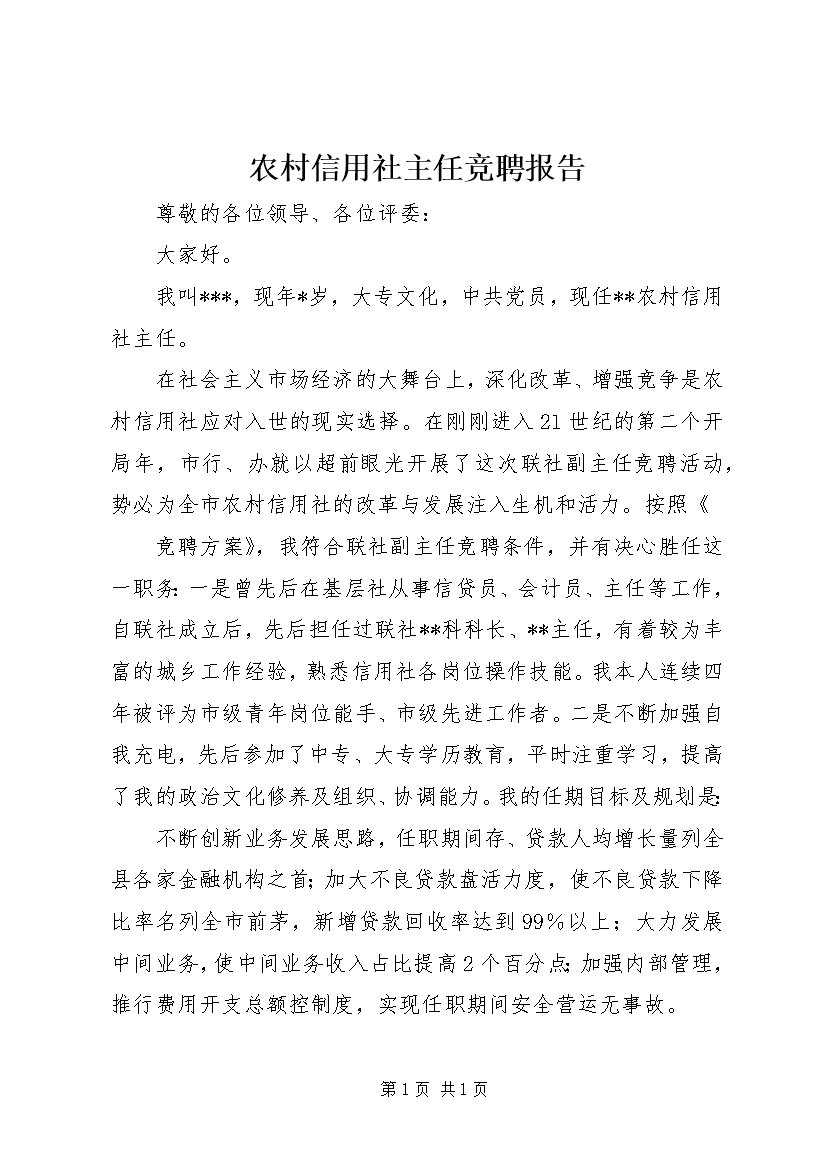 农村信用社主任竞聘报告

尊敬的各位领导、各位评委：

大家好。

我叫***，现年*岁，大专文化，中共党员，现任**农村信用社主任。

在社会主义市场经济的大舞台上，深化改革、增强竞争是农村信用社应对入世的现实选择。在刚刚进入21世纪的第二个开局年，市行、办就以超前眼光开展了这次联社副主任竞聘活动，势必为全市农村信用社的改革与发展注入生机和活力。按照《

竞聘方案》，我符合联社副主任竞聘条件，并有决心胜任这一职务：一是曾先后在基层社从事信贷员、会计员、主任等工作，自联社成立后，先后担任过联社**科科长、**主任，有着较为丰富的城乡工作经验，熟悉信用社各岗位操作技能。我本人连续四年被评为市级青年岗位能手、市级先进工作者。二是不断加强自我充电，先后参加了中专、大专学历教育，平时注重学习，提高了我的政治文化修养及组织、协调能力。我的任期目标及规划是：

不断创新业务发展思路，任职期间存、贷款人均增长量列全县各家金融机构之首；加大不良贷款盘活力度，使不良贷款下降比率名列全市前茅，新增贷款回收率达到99%以上；大力发展中间业务，使中间业务收入占比提高2个百分点；加强内部管理，推行费用开支总额控制度，实现任职期间安全营运无事故。

第1页 共1页